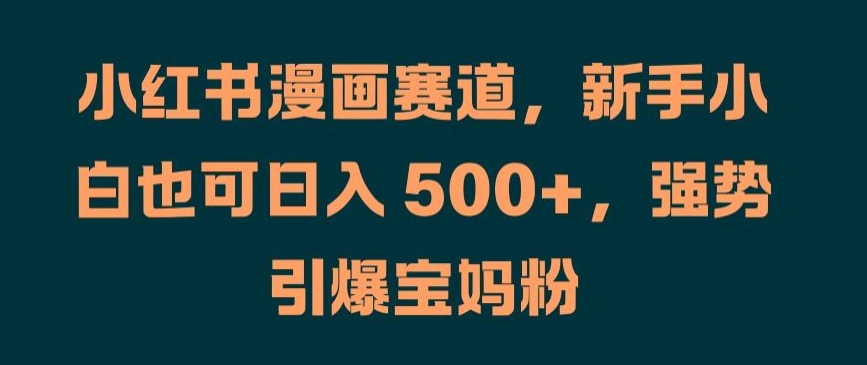 小红书漫画赛道，新手小白也可日入 500+，强势引爆宝妈粉